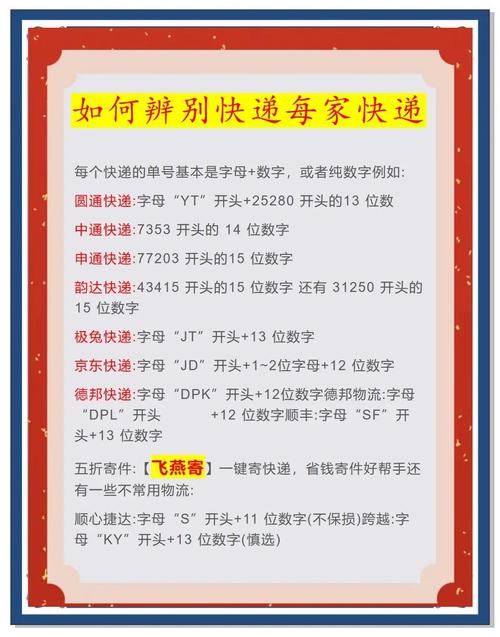 如何辨别快递每家快递

每个快递的单号基本是字母+数字，或者纯数字例如:

圆通快递:字母“YT”开头+25280开头的13位数

中通快递:7353开头的14位数字

申通快递:77203开头的15位数字

韵达快递:43415开头的15位数字 还有31250开头的15位数字

极兔快递:字母“JT”开头+13位数字

京东快递:字母“JD”开头+1~2位字母+12位数字

德邦快递:字母“DPK”开头+12位数字德邦物流:字母“DPL”开头 +12位数字顺丰:字母“SF”开头+13位数字

五折寄件:【飞燕寄】一键寄快递，省钱寄件好帮手还有一些不常用物流:

顺心捷达:字母“S”开头+11位数字(不保损)跨越:字母“KY”开头+13位数字(慎选)